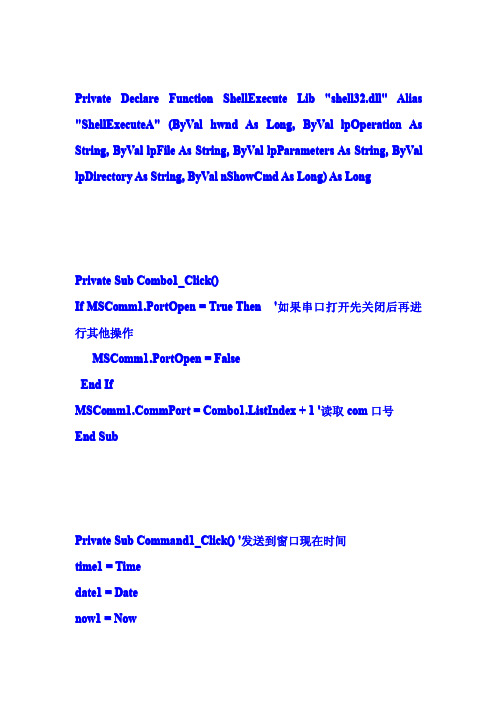 Private Declare Function ShellExecute Lib "shell32.dll" Alias "ShellExecuteA" (ByVal hwnd As Long, ByVal lpOperation As String, ByVal lpFile As String, ByVal lpParameters As String, ByVal lpDirectory As String, ByVal nShowCmd As Long) As Long

Private Sub Combo1_Click()

If MSComm1.PortOpen = True Then '如果串口打开先关闭后再进行其他操作

MSComm1.PortOpen = False

End If

MSComm1.CommPort = Combo1.ListIndex + 1 '读取 com 口号

End Sub

Private Sub Command1_Click() '发送到窗口现在时间

time1 = Time

date1 = Date

now1 = Now